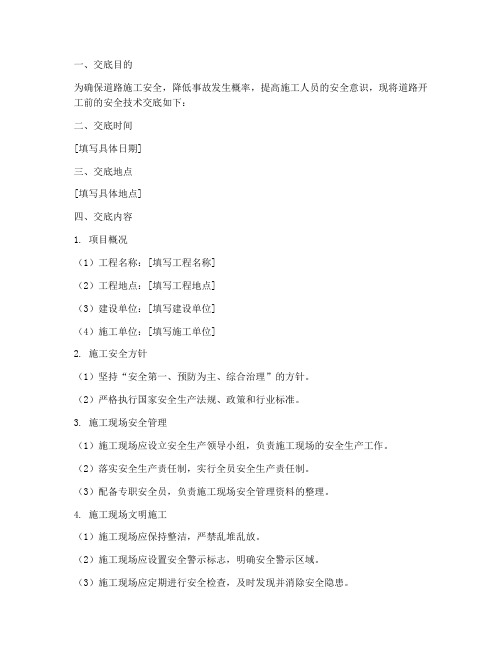 一、交底目的

为确保道路施工安全，降低事故发生概率，提高施工人员的安全意识，现将道路开工前的安全技术交底如下：

二、交底时间

[填写具体日期]

三、交底地点

[填写具体地点]

四、交底内容

1. 项目概况

（1）工程名称：[填写工程名称]

（2）工程地点：[填写工程地点]

（3）建设单位：[填写建设单位]

（4）施工单位：[填写施工单位]

2. 施工安全方针

（1）坚持“安全第一、预防为主、综合治理”的方针。

（2）严格执行国家安全生产法规、政策和行业标准。

3. 施工现场安全管理

（1）施工现场应设立安全生产领导小组，负责施工现场的安全生产工作。

（2）落实安全生产责任制，实行全员安全生产责任制。

（3）配备专职安全员，负责施工现场安全管理资料的整理。

4. 施工现场文明施工

（1）施工现场应保持整洁，严禁乱堆乱放。

（2）施工现场应设置安全警示标志，明确安全警示区域。

（3）施工现场应定期进行安全检查，及时发现并消除安全隐患。